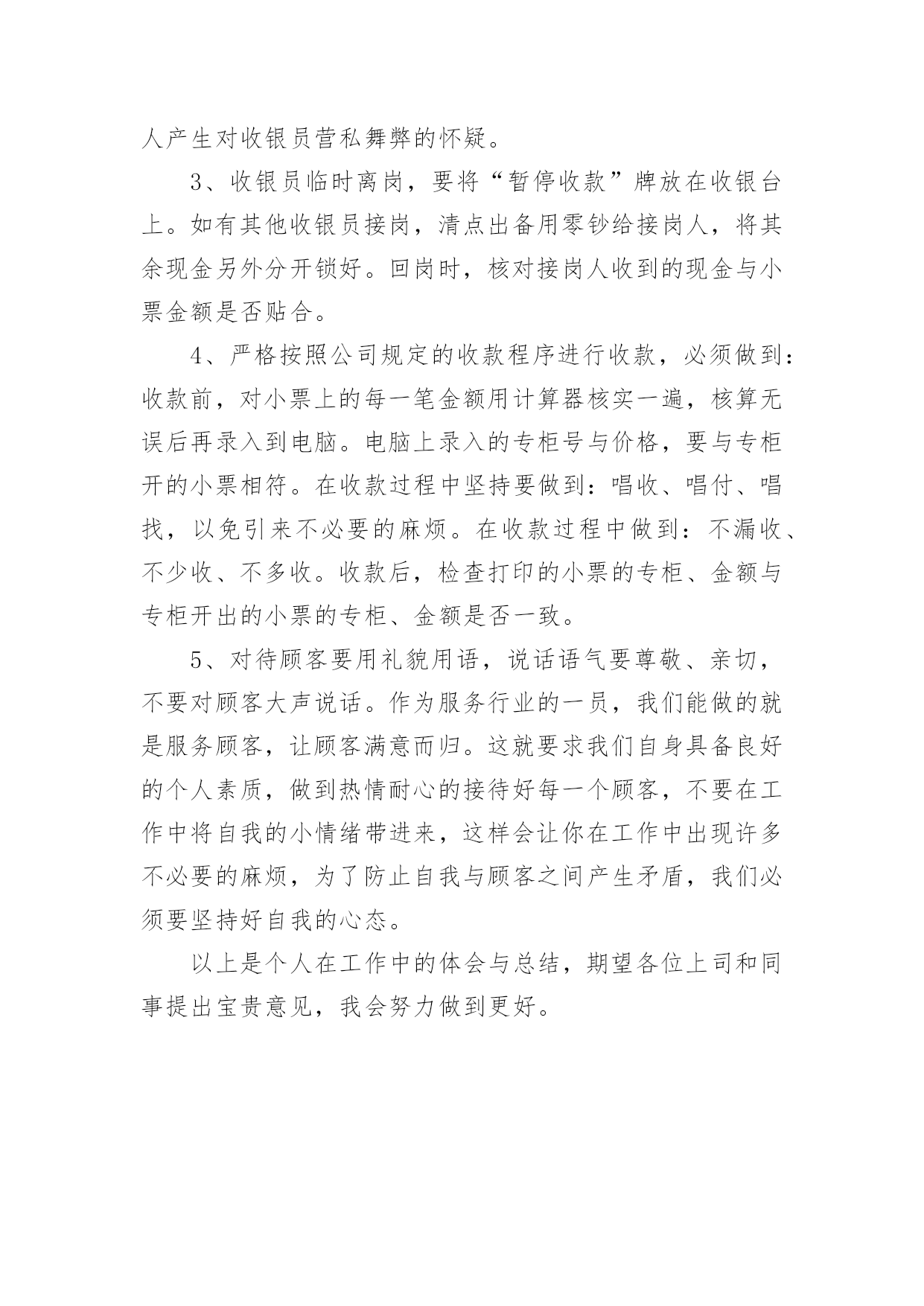 人产生对收银员营私舞弊的怀疑。

3、收银员临时离岗，要将“暂停收款”牌放在收银台上。如有其他收银员接岗，清点出备用零钞给接岗人，将其余现金另外分开锁好。回岗时，核对接岗人收到的现金与小票金额是否贴合。

4、严格按照公司规定的收款程序进行收款，必须做到：收款前，对小票上的每一笔金额用计算器核实一遍，核算无误后再录入到电脑。电脑上录入的专柜号与价格，要与专柜开的小票相符。在收款过程中坚持要做到：唱收、唱付、唱找，以免引来不必要的麻烦。在收款过程中做到：不漏收、不少收、不多收。收款后，检查打印的小票的专柜、金额与专柜开出的小票的专柜、金额是否一致。

5、对待顾客要用礼貌用语，说话语气要尊敬、亲切，不要对顾客大声说话。作为服务行业的一员，我们能做的就是服务顾客，让顾客满意而归。这就要求我们自身具备良好的个人素质，做到热情耐心的接待好每一个顾客，不要在工作中将自我的小情绪带进来，这样会让你在工作中出现许多不必要的麻烦，为了防止自我与顾客之间产生矛盾，我们必须要坚持好自我的心态。

以上是个人在工作中的体会与总结，期望各位上司和同事提出宝贵意见，我会努力做到更好。